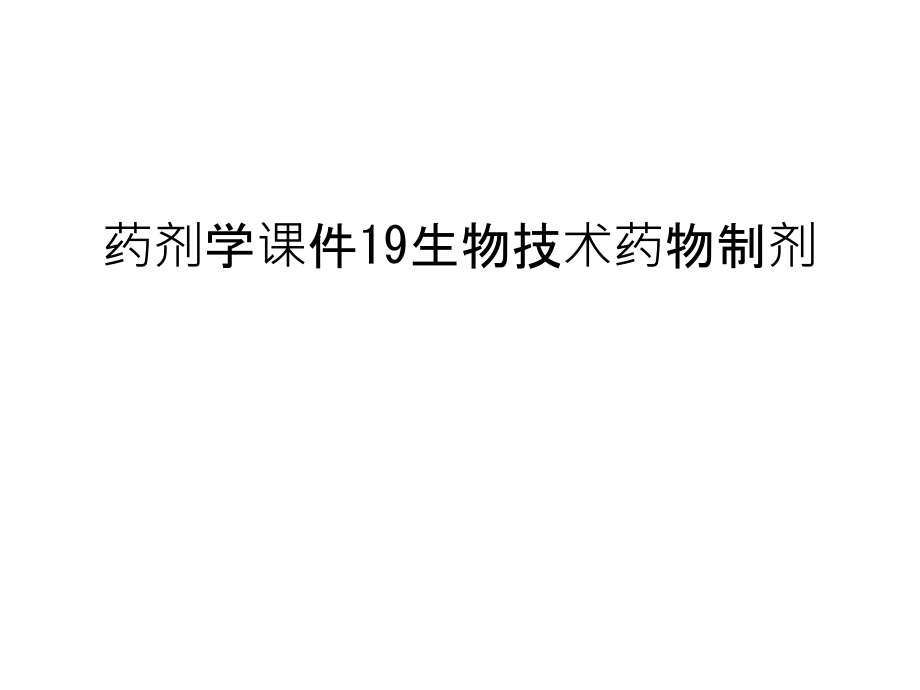 药剂学课件19生物技术药物制剂